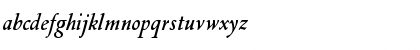 abcdefghijklmnopqrstuvwxyz